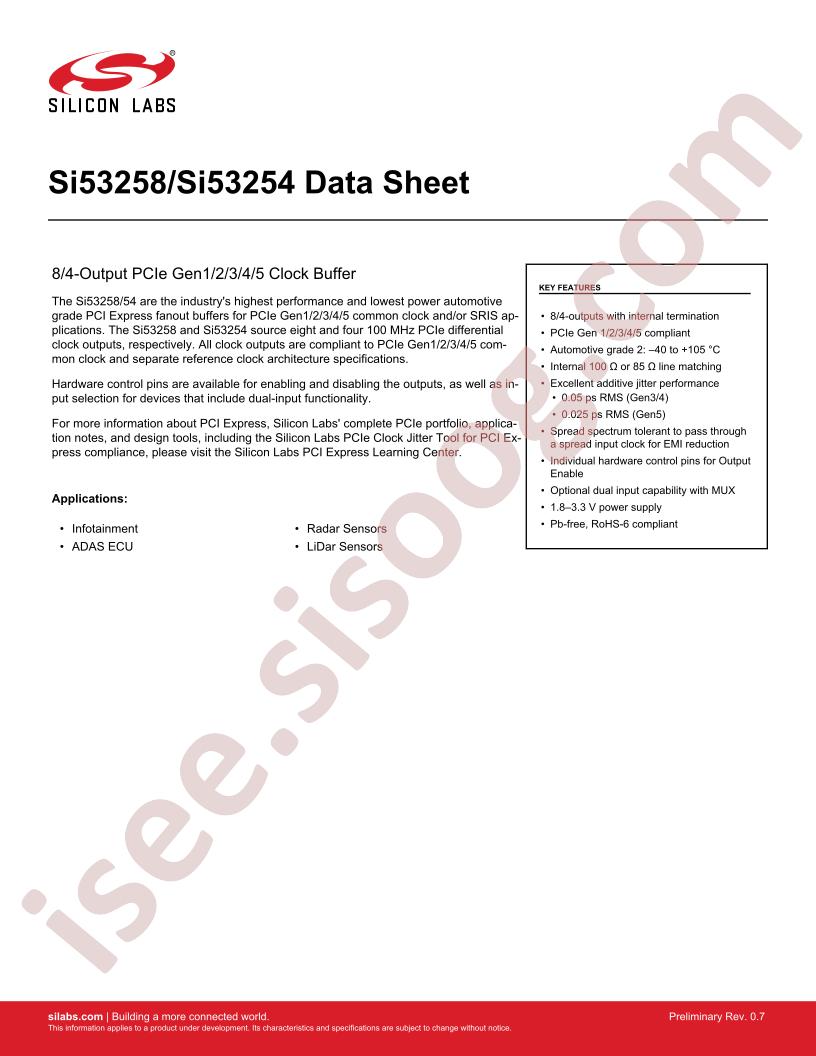 SILICON LABS

Si53258/Si53254 Data Sheet

8/4-Output PCIe Gen1/2/3/4/5 Clock Buffer

The Si53258/54 are the industry's highest performance and lowest power automotive grade PCI Express fanout buffers for PCIe Gen1/2/3/4/5 common clock and/or SRIS applications. The Si53258 and Si53254 source eight and four 100 MHz PCIe differential clock outputs, respectively. All clock outputs are compliant to PCIe Gen1/2/3/4/5 common clock and separate reference clock architecture specifications.

Hardware control pins are available for enabling and disabling the outputs, as well as input selection for devices that include dual-input functionality.

For more information about PCI Express, Silicon Labs' complete PCIe portfolio, application notes, and design tools, including the Silicon Labs PCIe Clock Jitter Tool for PCI Express compliance, please visit the Silicon Labs PCI Express Learning Center.

Applications:

• Infotainment
• ADAS ECU

• Radar Sensors
• LiDar Sensors

KEY FEATURES

• 8/4-outputs with internal termination
• PCIe Gen 1/2/3/4/5 compliant
• Automotive grade 2: –40 to +105 °C
• Internal 100 Ω or 85 Ω line matching
• Excellent additive jitter performance
  • 0.05 ps RMS (Gen3/4)
  • 0.025 ps RMS (Gen5)
• Spread spectrum tolerant to pass through a spread input clock for EMI reduction
• Individual hardware control pins for Output Enable
• Optional dual input capability with MUX
• 1.8–3.3 V power supply
• Pb-free, RoHS-6 compliant

isee.sisoog.com

silabs.com | Building a more connected world.
This information applies to a product under development. Its characteristics and specifications are subject to change without notice.

Preliminary Rev. 0.7